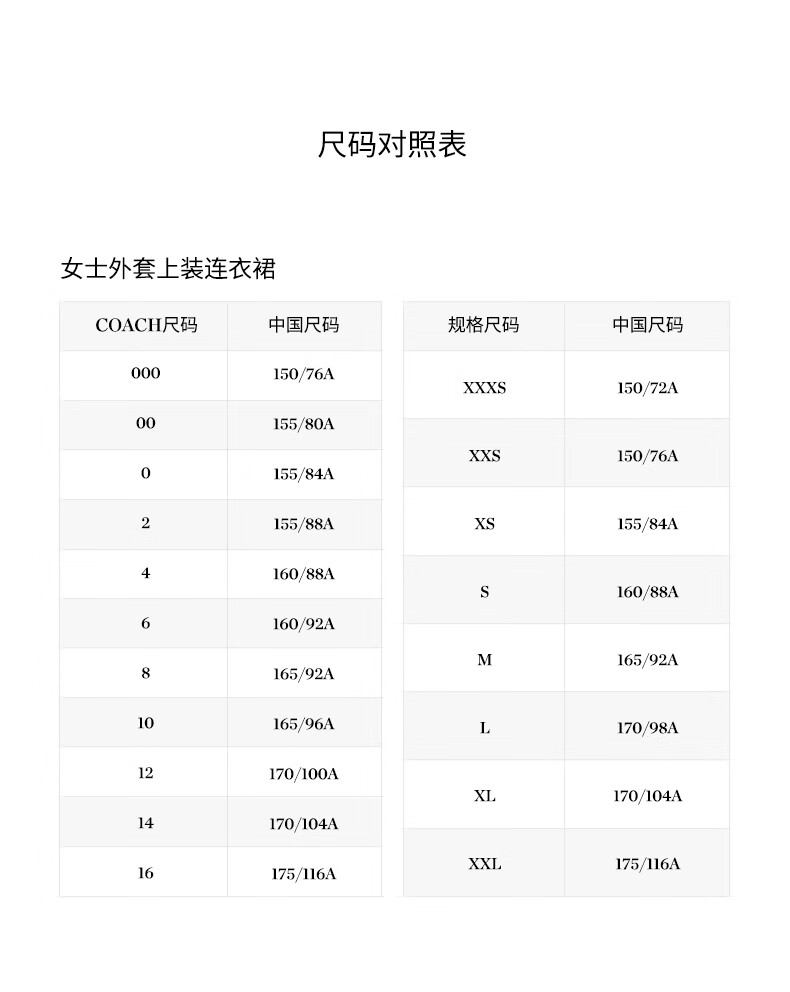 尺码对照表

女士外套上装连衣裙

| COACH尺码 | 中国尺码 |
|---|---|
| 000 | 150/76A |
| 00 | 155/80A |
| 0 | 155/84A |
| 2 | 155/88A |
| 4 | 160/88A |
| 6 | 160/92A |
| 8 | 165/92A |
| 10 | 165/96A |
| 12 | 170/100A |
| 14 | 170/104A |
| 16 | 175/116A |

| 规格尺码 | 中国尺码 |
|---|---|
| XXXS | 150/72A |
| XXS | 150/76A |
| XS | 155/84A |
| S | 160/88A |
| M | 165/92A |
| L | 170/98A |
| XL | 170/104A |
| XXL | 175/116A |